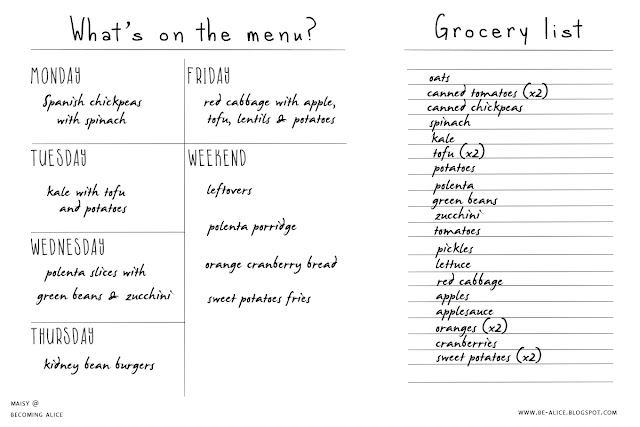 What's on the menu?

MONDAY
Spanish chickpeas with spinach

TUESDAY
kale with tofu and potatoes

WEDNESDAY
polenta slices with green beans & zucchini

THURSDAY
kidney bean burgers

FRIDAY
red cabbage with apple, tofu, lentils & potatoes

WEEKEND
leftovers

polenta porridge

orange cranberry bread

sweet potatoes fries

Grocery list

oats
canned tomatoes (x2)
canned chickpeas
spinach
kale
tofu (x2)
potatoes
polenta
green beans
zucchini
tomatoes
pickles
lettuce
red cabbage
apples
applesauce
oranges (x2)
cranberries
sweet potatoes (x2)

MAISY @ BECOMING ALICE

WWW.BE-ALICE.BLOGSPOT.COM